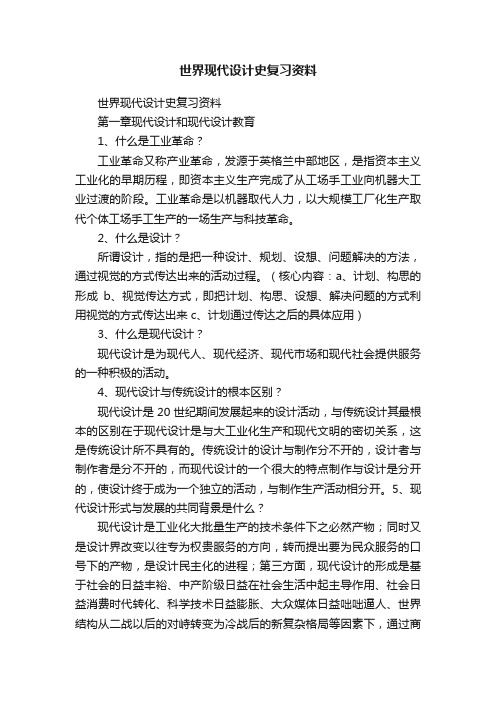 世界现代设计史复习资料

世界现代设计史复习资料

第一章现代设计和现代设计教育

1、什么是工业革命？

工业革命又称产业革命，发源于英格兰中部地区，是指资本主义工业化的早期历程，即资本主义生产完成了从工场手工业向机器大工业过渡的阶段。工业革命是以机器取代人力，以大规模工厂化生产取代个体工场手工生产的一场生产与科技革命。

2、什么是设计？

所谓设计，指的是把一种设计、规划、设想、问题解决的方法，通过视觉的方式传达出来的活动过程。（核心内容：a、计划、构思的形成 b、视觉传达方式，即把计划、构思、设想、解决问题的方式利用视觉的方式传达出来 c、计划通过传达之后的具体应用）

3、什么是现代设计？

现代设计是为现代人、现代经济、现代市场和现代社会提供服务的一种积极的活动。

4、现代设计与传统设计的根本区别？

现代设计是 20 世纪期间发展起来的设计活动，与传统设计其最根本的区别在于现代设计是与大工业化生产和现代文明的密切关系，这是传统设计所不具有的。传统设计的设计与制作分不开的，设计者与制作者是分不开的，而现代设计的一个很大的特点制作与设计是分开的，使设计终于成为一个独立的活动，与制作生产活动相分开。5、现代设计形式与发展的共同背景是什么？

现代设计是工业化大批量生产的技术条件下之必然产物；同时又是设计界改变以往专为权贵服务的方向，转而提出要为民众服务的口号下的产物，是设计民主化的进程；第三方面，现代设计的形成是基于社会的日益丰裕、中产阶级日益在社会生活中起主导作用、社会日益消费时代转化、科学技术日益膨胀、大众媒体日益咄咄逼人、世界结构从二战以后的对峙转变为冷战后的新复杂格局等因素下，通过商